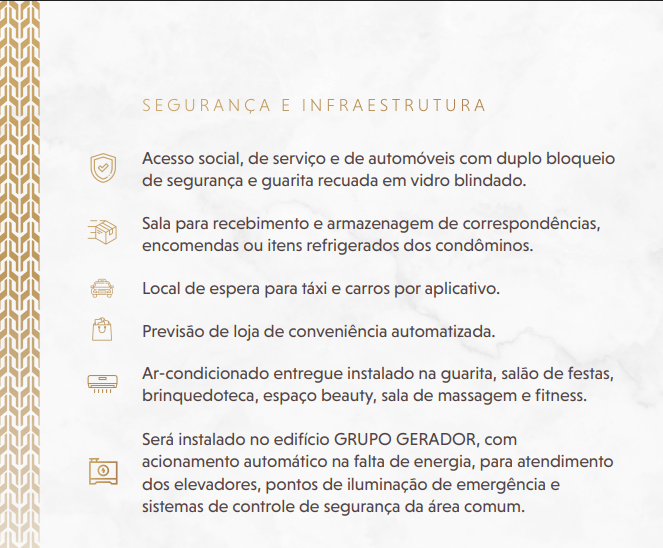 SEGURANÇA E INFRAESTRUTURA

Acesso social, de serviço e de automóveis com duplo bloqueio de segurança e guarita recuada em vidro blindado.

Sala para recebimento e armazenagem de correspondências, encomendas ou itens refrigerados dos condôminos.

Local de espera para táxi e carros por aplicativo.

Previsão de loja de conveniência automatizada.

Ar-condicionado entregue instalado na guarita, salão de festas, brinquedoteca, espaço beauty, sala de massagem e fitness.

Será instalado no edifício GRUPO GERADOR, com acionamento automático na falta de energia, para atendimento dos elevadores, pontos de iluminação de emergência e sistemas de controle de segurança da área comum.